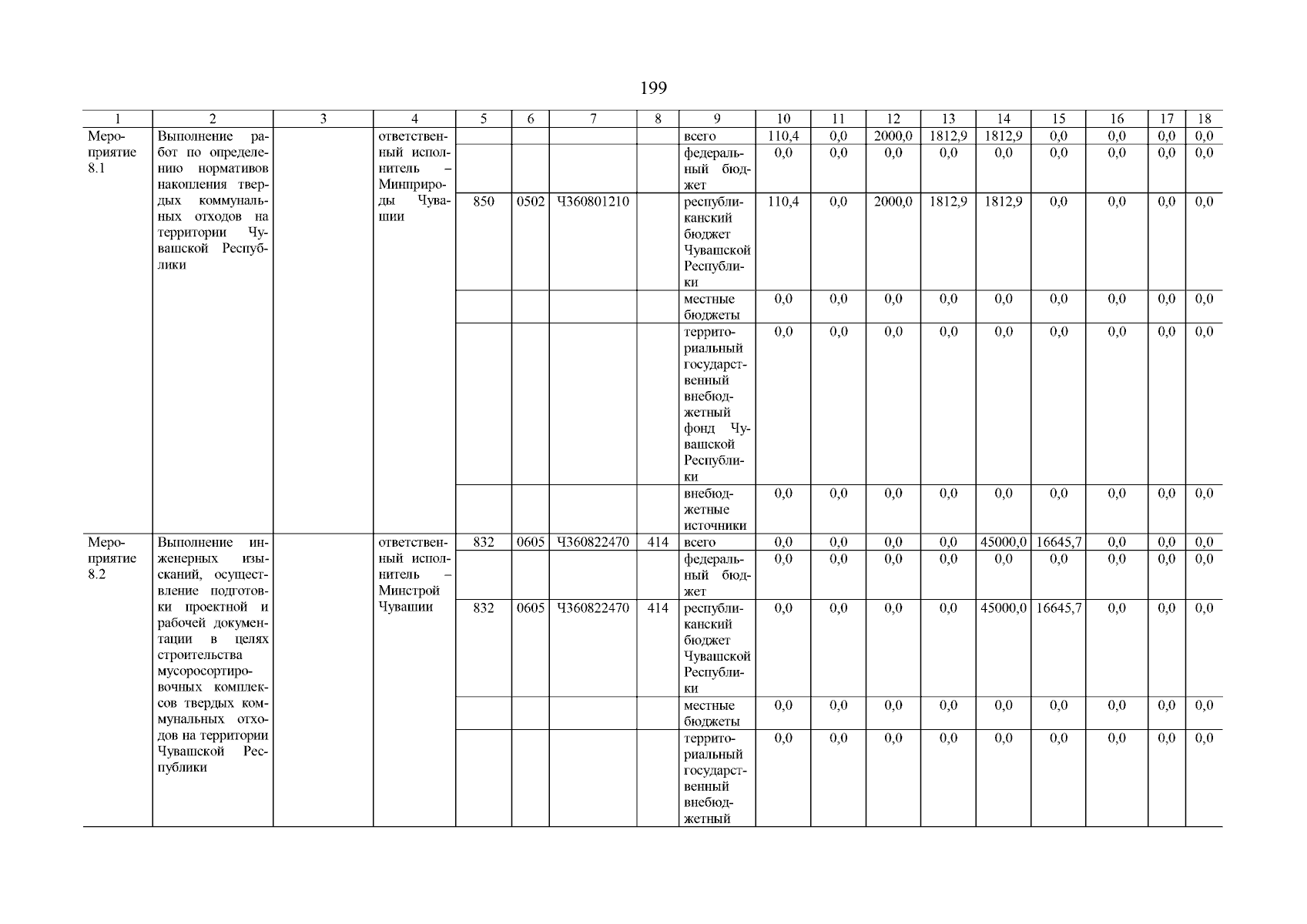 199

| 1 | 2 | 3 | 4 | 5 | 6 | 7 | 8 | 9 | 10 | 11 | 12 | 13 | 14 | 15 | 16 | 17 | 18 |
|---|---|---|---|---|---|---|---|---|---|---|---|---|---|---|---|---|---|
| Мероприятие 8.1 | Выполнение работ по определению нормативов накопления твердых коммунальных отходов на территории Чувашской Республики | | ответственный исполнитель – Минприроды Чувашии | | | | | всего | 110,4 | 0,0 | 2000,0 | 1812,9 | 1812,9 | 0,0 | 0,0 | 0,0 | 0,0 |
| | | | | | | | | федеральный бюджет | 0,0 | 0,0 | 0,0 | 0,0 | 0,0 | 0,0 | 0,0 | 0,0 | 0,0 |
| | | | | 850 | 0502 | Ч360801210 | | республиканский бюджет Чувашской Республики | 110,4 | 0,0 | 2000,0 | 1812,9 | 1812,9 | 0,0 | 0,0 | 0,0 | 0,0 |
| | | | | | | | | местные бюджеты | 0,0 | 0,0 | 0,0 | 0,0 | 0,0 | 0,0 | 0,0 | 0,0 | 0,0 |
| | | | | | | | | территориальный государственный внебюджетный фонд Чувашской Республики | 0,0 | 0,0 | 0,0 | 0,0 | 0,0 | 0,0 | 0,0 | 0,0 | 0,0 |
| | | | | | | | | внебюджетные источники | 0,0 | 0,0 | 0,0 | 0,0 | 0,0 | 0,0 | 0,0 | 0,0 | 0,0 |
| Мероприятие 8.2 | Выполнение инженерных изысканий, осуществление подготовки проектной и рабочей документации в целях строительства мусоросортировочных комплексов твердых коммунальных отходов на территории Чувашской Республики | | ответственный исполнитель – Минстрой Чувашии | 832 | 0605 | Ч360822470 | 414 | всего | 0,0 | 0,0 | 0,0 | 0,0 | 45000,0 | 16645,7 | 0,0 | 0,0 | 0,0 |
| | | | | | | | | федеральный бюджет | 0,0 | 0,0 | 0,0 | 0,0 | 0,0 | 0,0 | 0,0 | 0,0 | 0,0 |
| | | | | 832 | 0605 | Ч360822470 | 414 | республиканский бюджет Чувашской Республики | 0,0 | 0,0 | 0,0 | 0,0 | 45000,0 | 16645,7 | 0,0 | 0,0 | 0,0 |
| | | | | | | | | местные бюджеты | 0,0 | 0,0 | 0,0 | 0,0 | 0,0 | 0,0 | 0,0 | 0,0 | 0,0 |
| | | | | | | | | территориальный государственный внебюджетный | 0,0 | 0,0 | 0,0 | 0,0 | 0,0 | 0,0 | 0,0 | 0,0 | 0,0 |